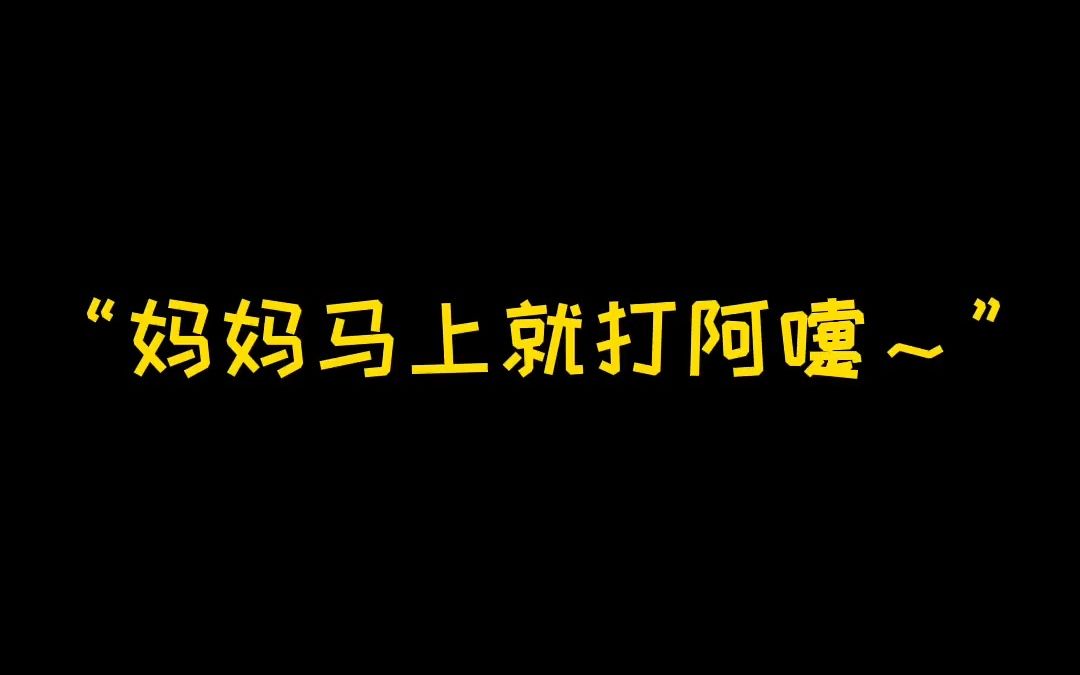 “妈妈马上就打阿嚏～”